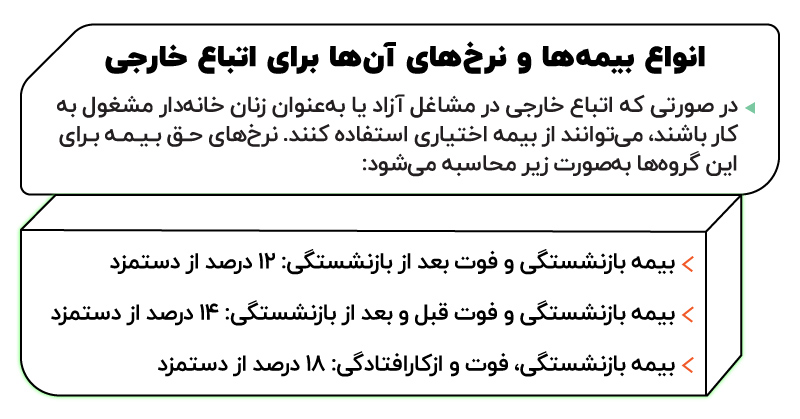 انواع بیمه‌ها و نرخ‌های آن‌ها برای اتباع خارجی

در صورتی که اتباع خارجی در مشاغل آزاد یا به‌عنوان زنان خانه‌دار مشغول به کار باشند، می‌توانند از بیمه اختیاری استفاده کنند. نرخ‌های حق بیمه برای این گروه‌ها به‌صورت زیر محاسبه می‌شود:

بیمه بازنشستگی و فوت بعد از بازنشستگی: ۱۲ درصد از دستمزد

بیمه بازنشستگی و فوت قبل و بعد از بازنشستگی: ۱۴ درصد از دستمزد

بیمه بازنشستگی، فوت و ازکارافتادگی: ۱۸ درصد از دستمزد